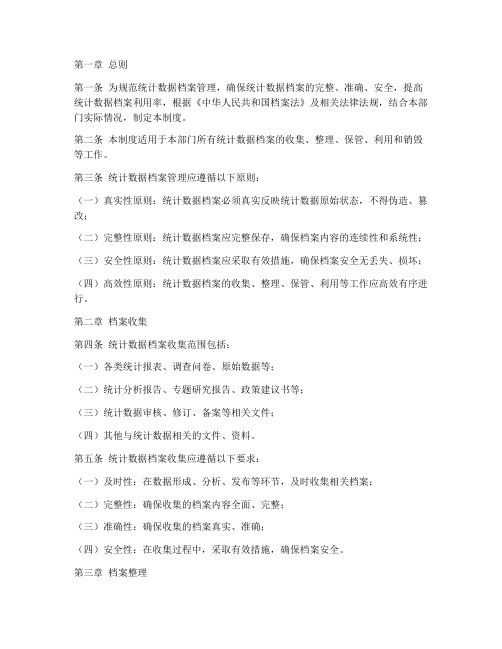 第一章 总则

第一条 为规范统计数据档案管理，确保统计数据档案的完整、准确、安全，提高统计数据档案利用率，根据《中华人民共和国档案法》及相关法律法规，结合本部门实际情况，制定本制度。

第二条 本制度适用于本部门所有统计数据档案的收集、整理、保管、利用和销毁等工作。

第三条 统计数据档案管理应遵循以下原则：

（一）真实性原则：统计数据档案必须真实反映统计数据原始状态，不得伪造、篡改；

（二）完整性原则：统计数据档案应完整保存，确保档案内容的连续性和系统性；

（三）安全性原则：统计数据档案应采取有效措施，确保档案安全无丢失、损坏；

（四）高效性原则：统计数据档案的收集、整理、保管、利用等工作应高效有序进行。

第二章 档案收集

第四条 统计数据档案收集范围包括：

（一）各类统计报表、调查问卷、原始数据等；

（二）统计分析报告、专题研究报告、政策建议书等；

（三）统计数据审核、修订、备案等相关文件；

（四）其他与统计数据相关的文件、资料。

第五条 统计数据档案收集应遵循以下要求：

（一）及时性：在数据形成、分析、发布等环节，及时收集相关档案；

（二）完整性：确保收集的档案内容全面、完整；

（三）准确性：确保收集的档案真实、准确；

（四）安全性：在收集过程中，采取有效措施，确保档案安全。

第三章 档案整理